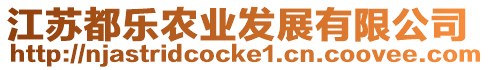 江苏都乐农业发展有限公司
http://njastridcocke1.cn.coovee.com